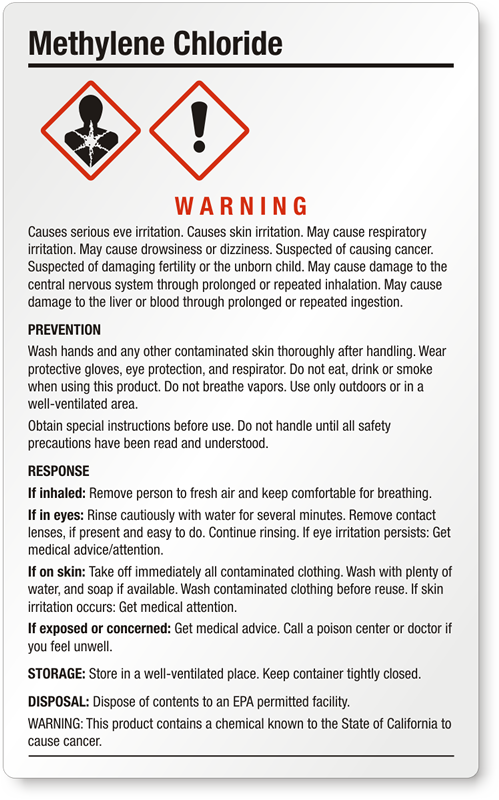 Methylene Chloride

WARNING

Causes serious eve irritation. Causes skin irritation. May cause respiratory irritation. May cause drowsiness or dizziness. Suspected of causing cancer. Suspected of damaging fertility or the unborn child. May cause damage to the central nervous system through prolonged or repeated inhalation. May cause damage to the liver or blood through prolonged or repeated ingestion.

PREVENTION

Wash hands and any other contaminated skin thoroughly after handling. Wear protective gloves, eye protection, and respirator. Do not eat, drink or smoke when using this product. Do not breathe vapors. Use only outdoors or in a well-ventilated area.

Obtain special instructions before use. Do not handle until all safety precautions have been read and understood.

RESPONSE

If inhaled: Remove person to fresh air and keep comfortable for breathing.

If in eyes: Rinse cautiously with water for several minutes. Remove contact lenses, if present and easy to do. Continue rinsing. If eye irritation persists: Get medical advice/attention.

If on skin: Take off immediately all contaminated clothing. Wash with plenty of water, and soap if available. Wash contaminated clothing before reuse. If skin irritation occurs: Get medical attention.

If exposed or concerned: Get medical advice. Call a poison center or doctor if you feel unwell.

STORAGE: Store in a well-ventilated place. Keep container tightly closed.

DISPOSAL: Dispose of contents to an EPA permitted facility.

WARNING: This product contains a chemical known to the State of California to cause cancer.